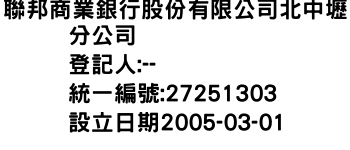 聯邦商業銀行股份有限公司北中壢分公司
登記人:--
統一編號:27251303
設立日期2005-03-01